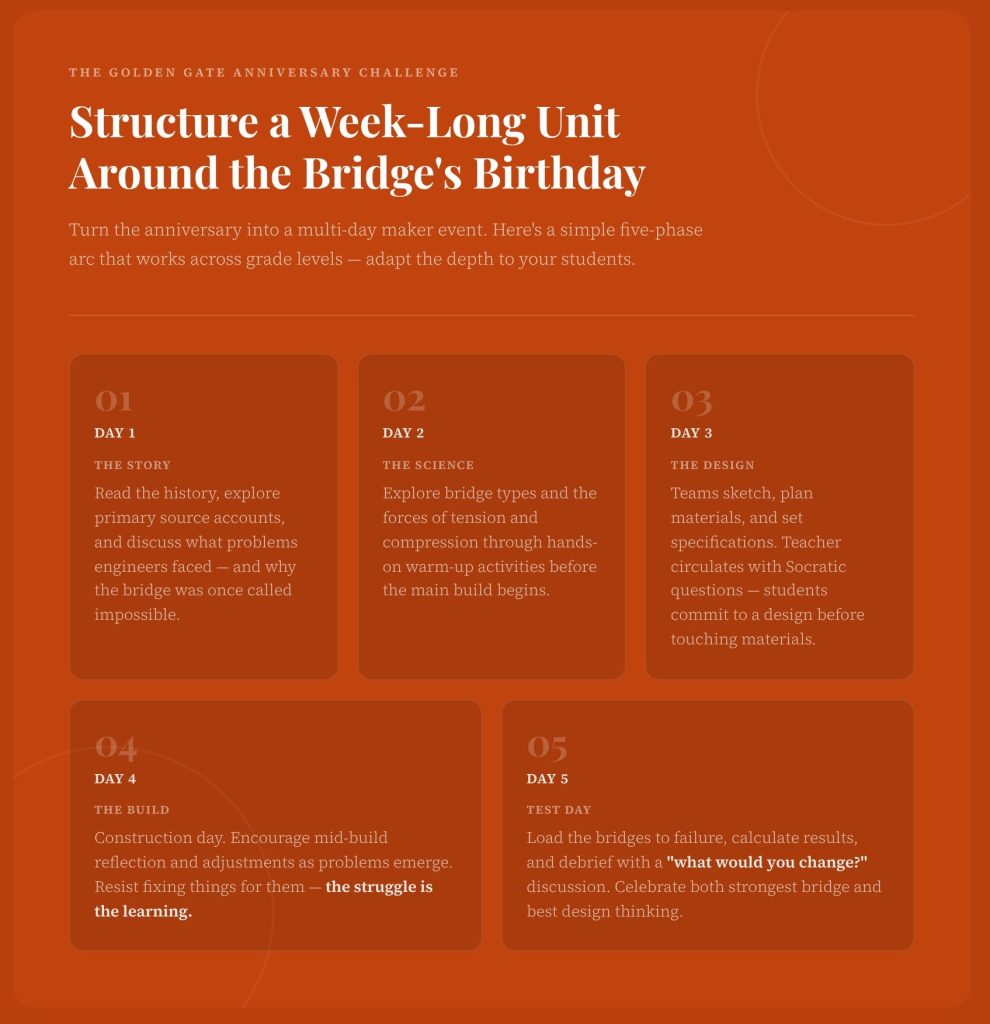 THE GOLDEN GATE ANNIVERSARY CHALLENGE

Structure a Week-Long Unit Around the Bridge's Birthday

Turn the anniversary into a multi-day maker event. Here's a simple five-phase arc that works across grade levels — adapt the depth to your students.

01
DAY 1
THE STORY
Read the history, explore primary source accounts, and discuss what problems engineers faced — and why the bridge was once called impossible.

02
DAY 2
THE SCIENCE
Explore bridge types and the forces of tension and compression through hands-on warm-up activities before the main build begins.

03
DAY 3
THE DESIGN
Teams sketch, plan materials, and set specifications. Teacher circulates with Socratic questions — students commit to a design before touching materials.

04
DAY 4
THE BUILD
Construction day. Encourage mid-build reflection and adjustments as problems emerge. Resist fixing things for them — the struggle is the learning.

05
DAY 5
TEST DAY
Load the bridges to failure, calculate results, and debrief with a "what would you change?" discussion. Celebrate both strongest bridge and best design thinking.